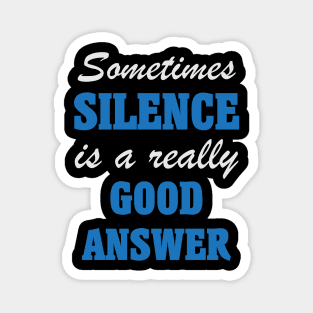 Sometimes
SILENCE
is a really
GOOD
ANSWER